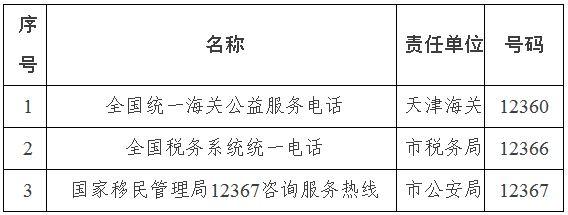 | 序号 | 名称 | 责任单位 | 号码 |
|---|---|---|---|
| 1 | 全国统一海关公益服务电话 | 天津海关 | 12360 |
| 2 | 全国税务系统统一电话 | 市税务局 | 12366 |
| 3 | 国家移民管理局12367咨询服务热线 | 市公安局 | 12367 |